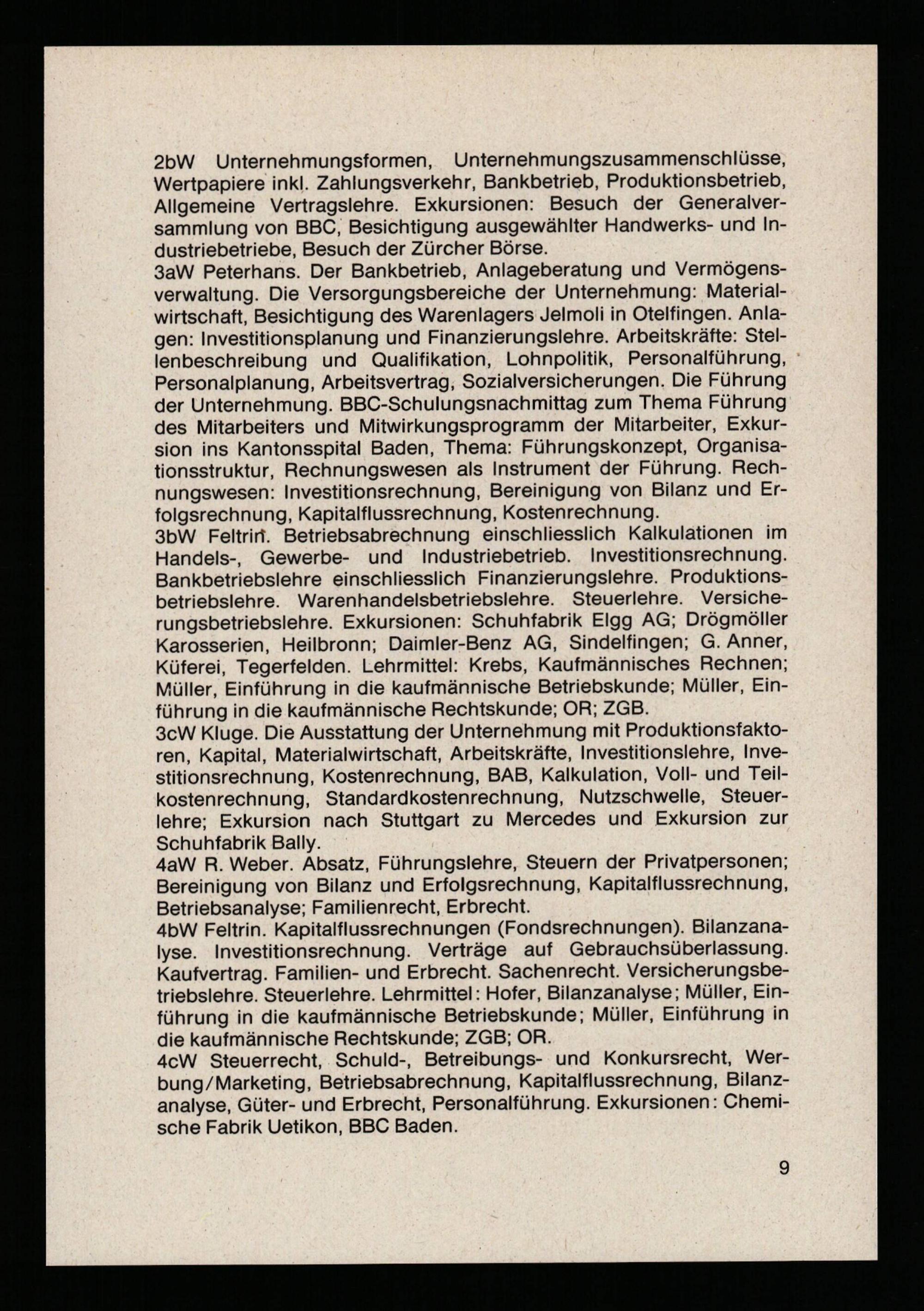 2bW Unternehmungsformen, Unternehmungszusammenschlüsse, Wertpapiere inkl. Zahlungsverkehr, Bankbetrieb, Produktionsbetrieb, Allgemeine Vertragslehre. Exkursionen: Besuch der Generalversammlung von BBC, Besichtigung ausgewählter Handwerks- und Industriebetriebe, Besuch der Zürcher Börse.
3aW Peterhans. Der Bankbetrieb, Anlageberatung und Vermögensverwaltung. Die Versorgungsbereiche der Unternehmung: Materialwirtschaft, Besichtigung des Warenlagers Jelmoli in Otelfingen. Anlagen: Investitionsplanung und Finanzierungslehre. Arbeitskräfte: Stellenbeschreibung und Qualifikation, Lohnpolitik, Personalführung, Personalplanung, Arbeitsvertrag, Sozialversicherungen. Die Führung der Unternehmung. BBC-Schulungsnachmittag zum Thema Führung des Mitarbeiters und Mitwirkungsprogramm der Mitarbeiter, Exkursion ins Kantonsspital Baden, Thema: Führungskonzept, Organisationsstruktur, Rechnungswesen als Instrument der Führung. Rechnungswesen: Investitionsrechnung, Bereinigung von Bilanz und Erfolgsrechnung, Kapitalflussrechnung, Kostenrechnung.
3bW Feltrin. Betriebsabrechnung einschliesslich Kalkulationen im Handels-, Gewerbe- und Industriebetrieb. Investitionsrechnung. Bankbetriebslehre einschliesslich Finanzierungslehre. Produktionsbetriebslehre. Warenhandelsbetriebslehre. Steuerlehre. Versicherungsbetriebslehre. Exkursionen: Schuhfabrik Elgg AG; Drögmöller Karosserien, Heilbronn; Daimler-Benz AG, Sindelfingen; G. Anner, Küferei, Tegerfelden. Lehrmittel: Krebs, Kaufmännisches Rechnen; Müller, Einführung in die kaufmännische Betriebskunde; Müller, Einführung in die kaufmännische Rechtskunde; OR; ZGB.
3cW Kluge. Die Ausstattung der Unternehmung mit Produktionsfaktoren, Kapital, Materialwirtschaft, Arbeitskräfte, Investitionslehre, Investitionsrechnung, Kostenrechnung, BAB, Kalkulation, Voll- und Teilkostenrechnung, Standardkostenrechnung, Nutzschwelle, Steuerlehre; Exkursion nach Stuttgart zu Mercedes und Exkursion zur Schuhfabrik Bally.
4aW R. Weber. Absatz, Führungslehre, Steuern der Privatpersonen; Bereinigung von Bilanz und Erfolgsrechnung, Kapitalflussrechnung, Betriebsanalyse; Familienrecht, Erbrecht.
4bW Feltrin. Kapitalflussrechnungen (Fondsrechnungen). Bilanzanalyse. Investitionsrechnung. Verträge auf Gebrauchsüberlassung. Kaufvertrag. Familien- und Erbrecht. Sachenrecht. Versicherungsbetriebslehre. Steuerlehre. Lehrmittel: Hofer, Bilanzanalyse; Müller, Einführung in die kaufmännische Betriebskunde; Müller, Einführung in die kaufmännische Rechtskunde; ZGB; OR.
4cW Steuerrecht, Schuld-, Betreibungs- und Konkursrecht, Werbung/Marketing, Betriebsabrechnung, Kapitalflussrechnung, Bilanzanalyse, Güter- und Erbrecht, Personalführung. Exkursionen: Chemische Fabrik Uetikon, BBC Baden.

9